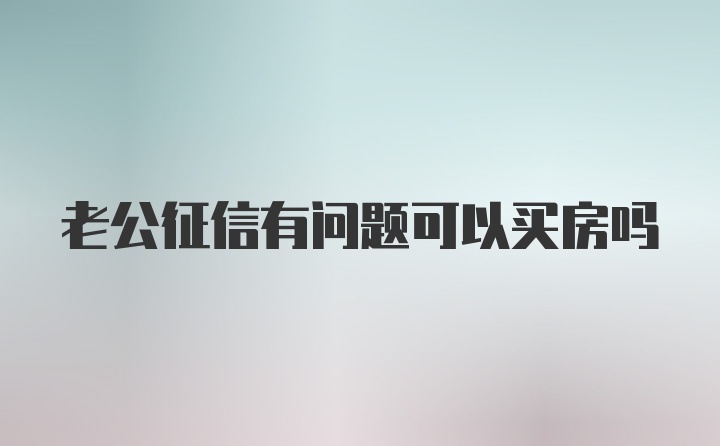 老公征信有问题可以买房吗